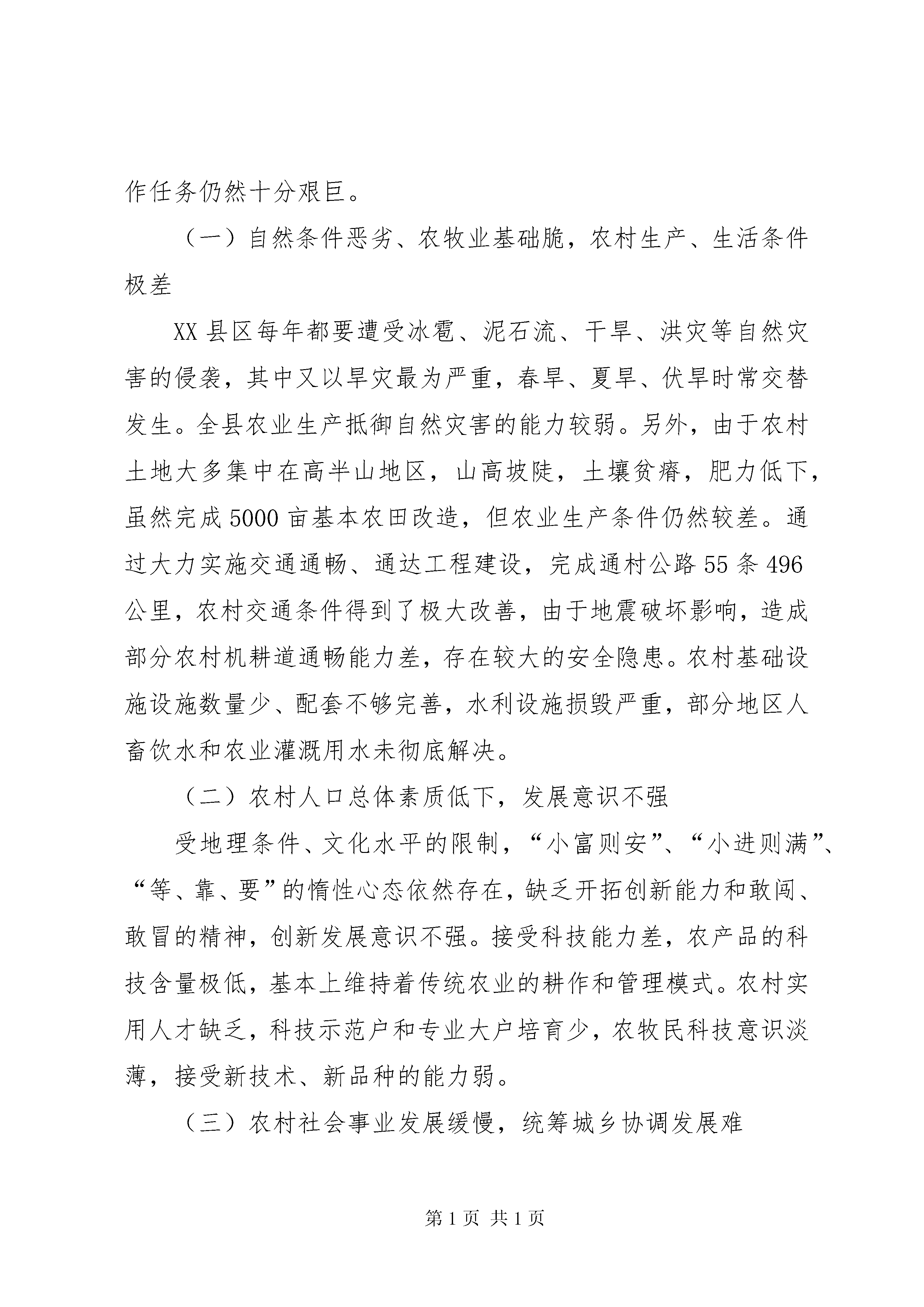 作任务仍然十分艰巨。

（一）自然条件恶劣、农牧业基础脆，农村生产、生活条件极差

XX县区每年都要遭受冰雹、泥石流、干旱、洪灾等自然灾害的侵袭，其中又以旱灾最为严重，春旱、夏旱、伏旱时常交替发生。全县农业生产抵御自然灾害的能力较弱。另外，由于农村土地大多集中在高半山地区，山高坡陡，土壤贫瘠，肥力低下，虽然完成5000亩基本农田改造，但农业生产条件仍然较差。通过大力实施交通通畅、通达工程建设，完成通村公路55条496公里，农村交通条件得到了极大改善，由于地震破坏影响，造成部分农村机耕道通畅能力差，存在较大的安全隐患。农村基础设施设施数量少、配套不够完善，水利设施损毁严重，部分地区人畜饮水和农业灌溉用水未彻底解决。

（二）农村人口总体素质低下，发展意识不强

受地理条件、文化水平的限制，“小富则安”、“小进则满”、“等、靠、要”的惰性心态依然存在，缺乏开拓创新能力和敢闯、敢冒的精神，创新发展意识不强。接受科技能力差，农产品的科技含量极低，基本上维持着传统农业的耕作和管理模式。农村实用人才缺乏，科技示范户和专业大户培育少，农牧民科技意识淡薄，接受新技术、新品种的能力弱。

（三）农村社会事业发展缓慢，统筹城乡协调发展难

第1页 共1页